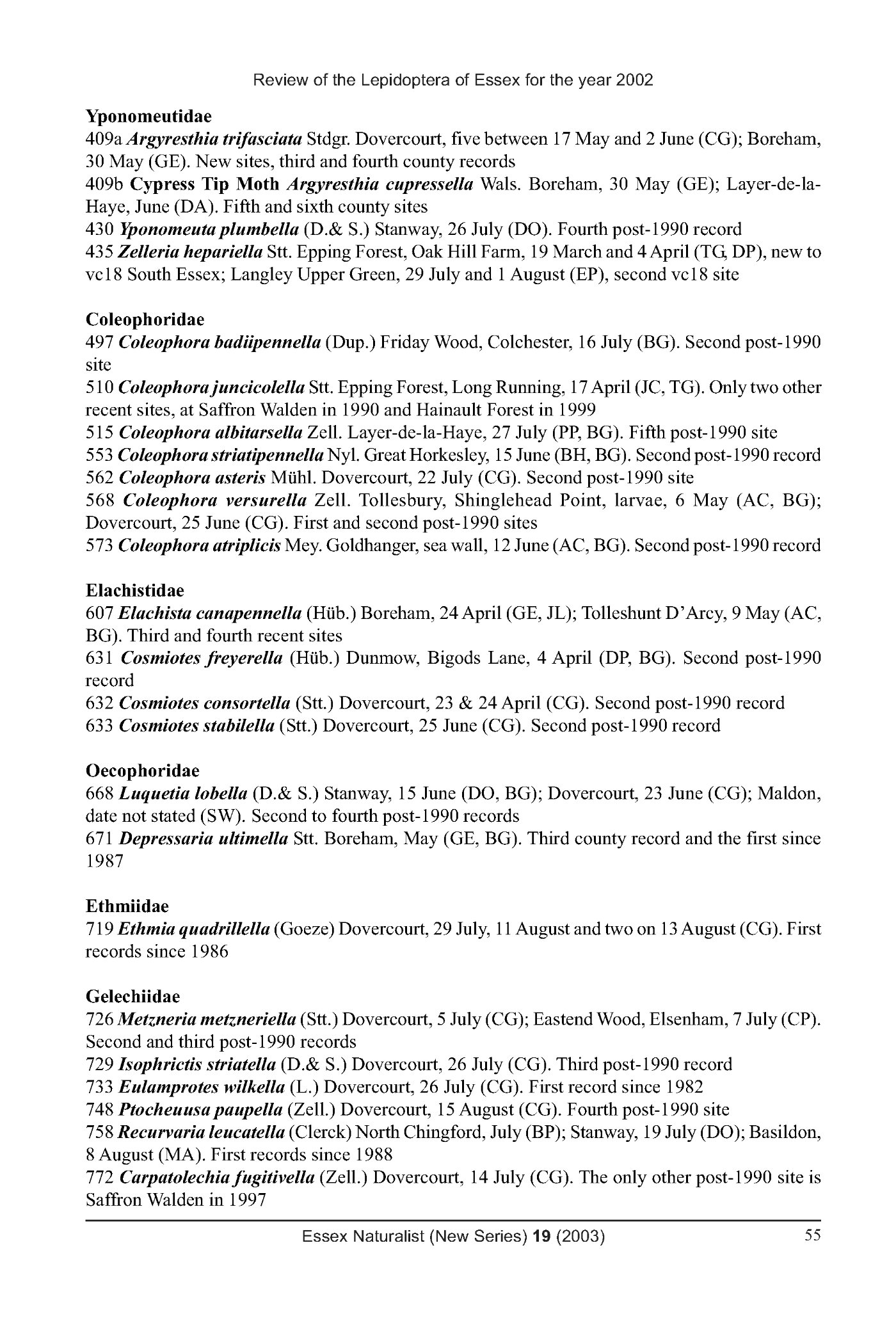 Review of the Lepidoptera of Essex for the year 2002

Yponomeutidae
409a Argyresthia trifasciata Stdgr. Dovercourt, five between 17 May and 2 June (CG); Boreham, 30 May (GE). New sites, third and fourth county records
409b Cypress Tip Moth Argyresthia cupressella Wals. Boreham, 30 May (GE); Layer-de-la-Haye, June (DA). Fifth and sixth county sites
430 Yponomeuta plumbella (D.& S.) Stanway, 26 July (DO). Fourth post-1990 record
435 Zelleria hepariella Stt. Epping Forest, Oak Hill Farm, 19 March and 4 April (TG, DP), new to vc18 South Essex; Langley Upper Green, 29 July and 1 August (EP), second vc18 site

Coleophoridae
497 Coleophora badiipennella (Dup.) Friday Wood, Colchester, 16 July (BG). Second post-1990 site
510 Coleophora juncicolella Stt. Epping Forest, Long Running, 17 April (JC, TG). Only two other recent sites, at Saffron Walden in 1990 and Hainault Forest in 1999
515 Coleophora albitarsella Zell. Layer-de-la-Haye, 27 July (PP, BG). Fifth post-1990 site
553 Coleophora striatipennella Nyl. Great Horkesley, 15 June (BH, BG). Second post-1990 record
562 Coleophora asteris Mühl. Dovercourt, 22 July (CG). Second post-1990 site
568 Coleophora versurella Zell. Tollesbury, Shinglehead Point, larvae, 6 May (AC, BG); Dovercourt, 25 June (CG). First and second post-1990 sites
573 Coleophora atriplicis Mey. Goldhanger, sea wall, 12 June (AC, BG). Second post-1990 record

Elachistidae
607 Elachista canapennella (Hüb.) Boreham, 24 April (GE, JL); Tolleshunt D'Arcy, 9 May (AC, BG). Third and fourth recent sites
631 Cosmiotes freyerella (Hüb.) Dunmow, Bigods Lane, 4 April (DP, BG). Second post-1990 record
632 Cosmiotes consortella (Stt.) Dovercourt, 23 & 24 April (CG). Second post-1990 record
633 Cosmiotes stabilella (Stt.) Dovercourt, 25 June (CG). Second post-1990 record

Oecophoridae
668 Luquetia lobella (D.& S.) Stanway, 15 June (DO, BG); Dovercourt, 23 June (CG); Maldon, date not stated (SW). Second to fourth post-1990 records
671 Depressaria ultimella Stt. Boreham, May (GE, BG). Third county record and the first since 1987

Ethmiidae
719 Ethmia quadrillella (Goeze) Dovercourt, 29 July, 11 August and two on 13 August (CG). First records since 1986

Gelechiidae
726 Metzneria metzneriella (Stt.) Dovercourt, 5 July (CG); Eastend Wood, Elsenham, 7 July (CP). Second and third post-1990 records
729 Isophrictis striatella (D.& S.) Dovercourt, 26 July (CG). Third post-1990 record
733 Eulamprotes wilkella (L.) Dovercourt, 26 July (CG). First record since 1982
748 Ptocheuusa paupella (Zell.) Dovercourt, 15 August (CG). Fourth post-1990 site
758 Recurvaria leucatella (Clerck) North Chingford, July (BP); Stanway, 19 July (DO); Basildon, 8 August (MA). First records since 1988
772 Carpatolechia fugitivella (Zell.) Dovercourt, 14 July (CG). The only other post-1990 site is Saffron Walden in 1997

Essex Naturalist (New Series) 19 (2003) 55